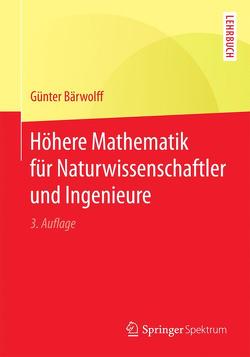 LEHRBUCH

Günter Bärwolff

Höhere Mathematik für Naturwissenschaftler und Ingenieure

3. Auflage

Springer Spektrum